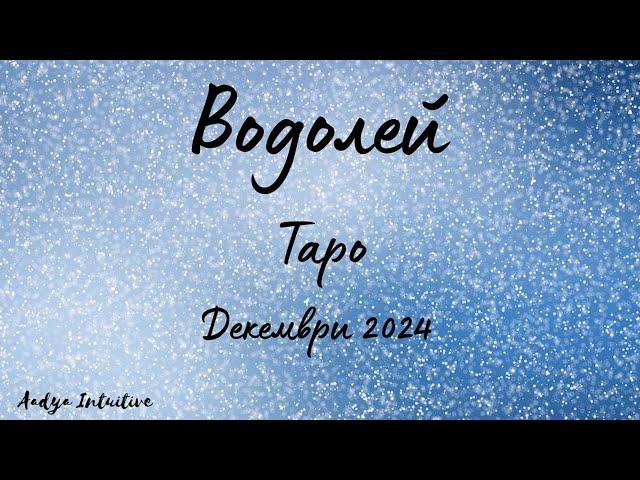 Водолей

Таро

Декември 2024

Aadya Intuitive